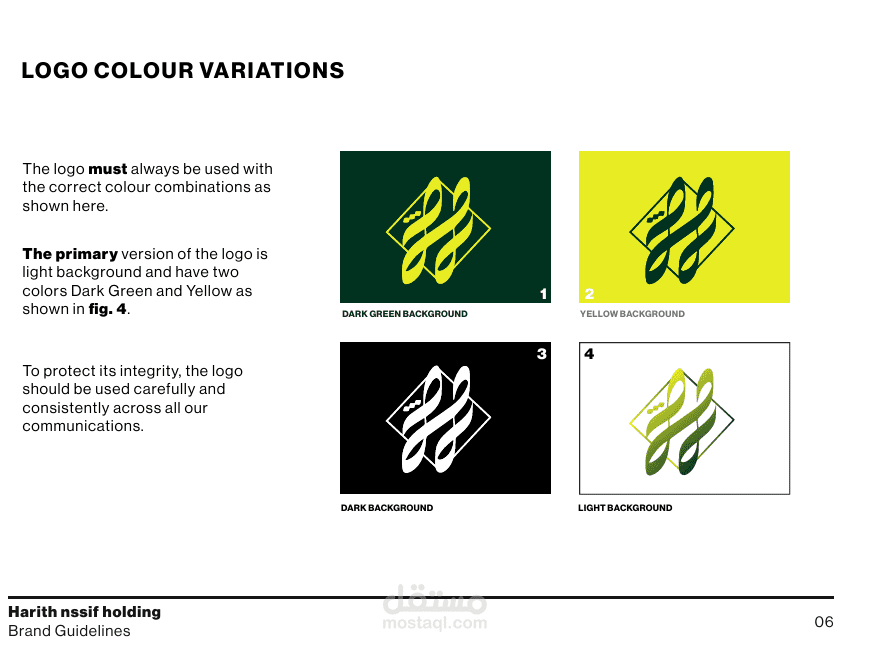 LOGO COLOUR VARIATIONS

The logo must always be used with the correct colour combinations as shown here.

The primary version of the logo is light background and have two colors Dark Green and Yellow as shown in fig. 4.

To protect its integrity, the logo should be used carefully and consistently across all our communications.

1
DARK GREEN BACKGROUND

2
YELLOW BACKGROUND

3
DARK BACKGROUND

4
LIGHT BACKGROUND

Harith nssif holding
Brand Guidelines

06

مستقل
mostaql.com